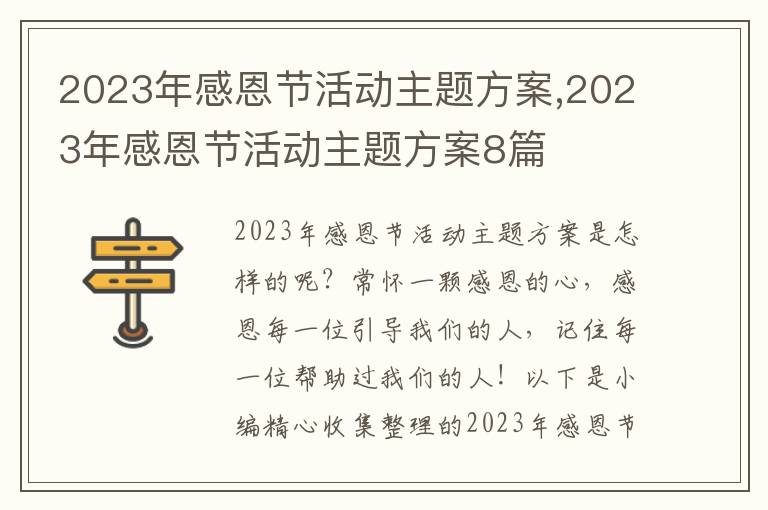 2023年感恩节活动主题方案,2023年感恩节活动主题方案8篇

2023年感恩节活动主题方案是怎样的呢？常怀一颗感恩的心，感恩每一位引导我们的人，记住每一位帮助过我们的人！以下是小编精心收集整理的2023年感恩节